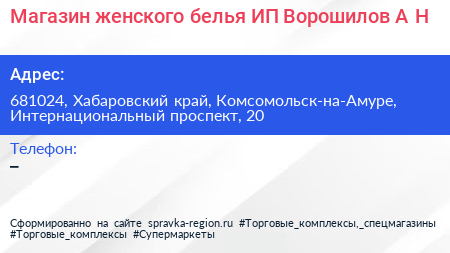 Магазин женского белья ИП Ворошилов А Н

Адрес:

681024, Хабаровский край, Комсомольск-на-Амуре, Интернациональный проспект, 20

Телефон:

–

Сформированно на сайте spravka-region.ru #Торговые_комплексы,_спецмагазины #Торговые_комплексы #Супермаркеты